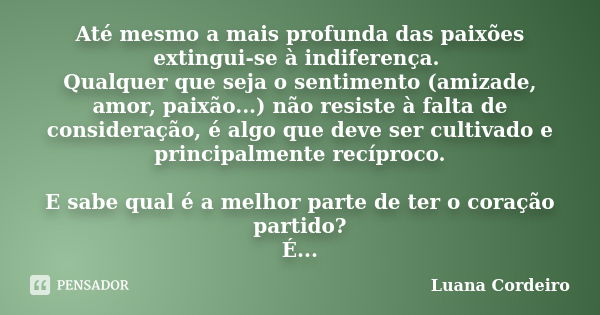 Até mesmo a mais profunda das paixões extingui-se à indiferença.
Qualquer que seja o sentimento (amizade, amor, paixão...) não resiste à falta de consideração, é algo que deve ser cultivado e principalmente recíproco.

E sabe qual é a melhor parte de ter o coração partido?
É...

PENSADOR

Luana Cordeiro